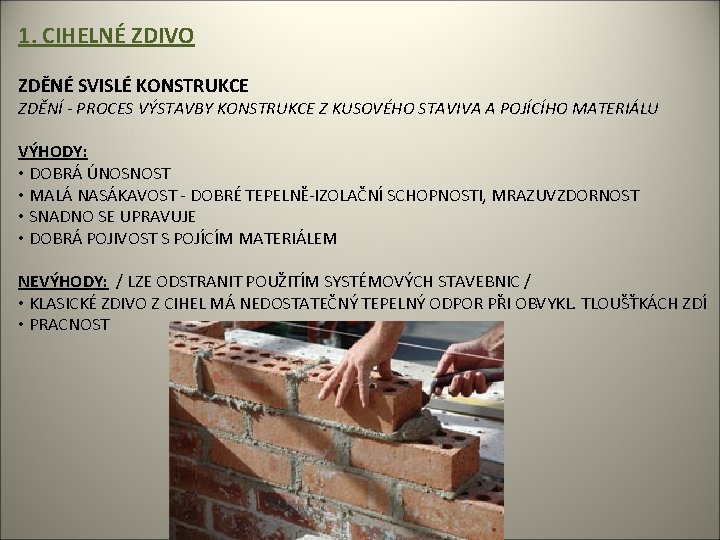 1. CIHELNÉ ZDIVO

ZDĚNÉ SVISLÉ KONSTRUKCE
ZDĚNÍ - PROCES VÝSTAVBY KONSTRUKCE Z KUSOVÉHO STAVIVA A POJÍCÍHO MATERIÁLU

VÝHODY:
• DOBRÁ ÚNOSNOST
• MALÁ NASÁKAVOST - DOBRÉ TEPELNĚ-IZOLAČNÍ SCHOPNOSTI, MRAZUVZDORNOST
• SNADNO SE UPRAVUJE
• DOBRÁ POJIVOST S POJÍCÍM MATERIÁLEM

NEVÝHODY: / LZE ODSTRANIT POUŽITÍM SYSTÉMOVÝCH STAVEBNIC /
• KLASICKÉ ZDIVO Z CIHEL MÁ NEDOSTATEČNÝ TEPELNÝ ODPOR PŘI OBVYKL. TLOUŠŤKÁCH ZDÍ
• PRACNOST